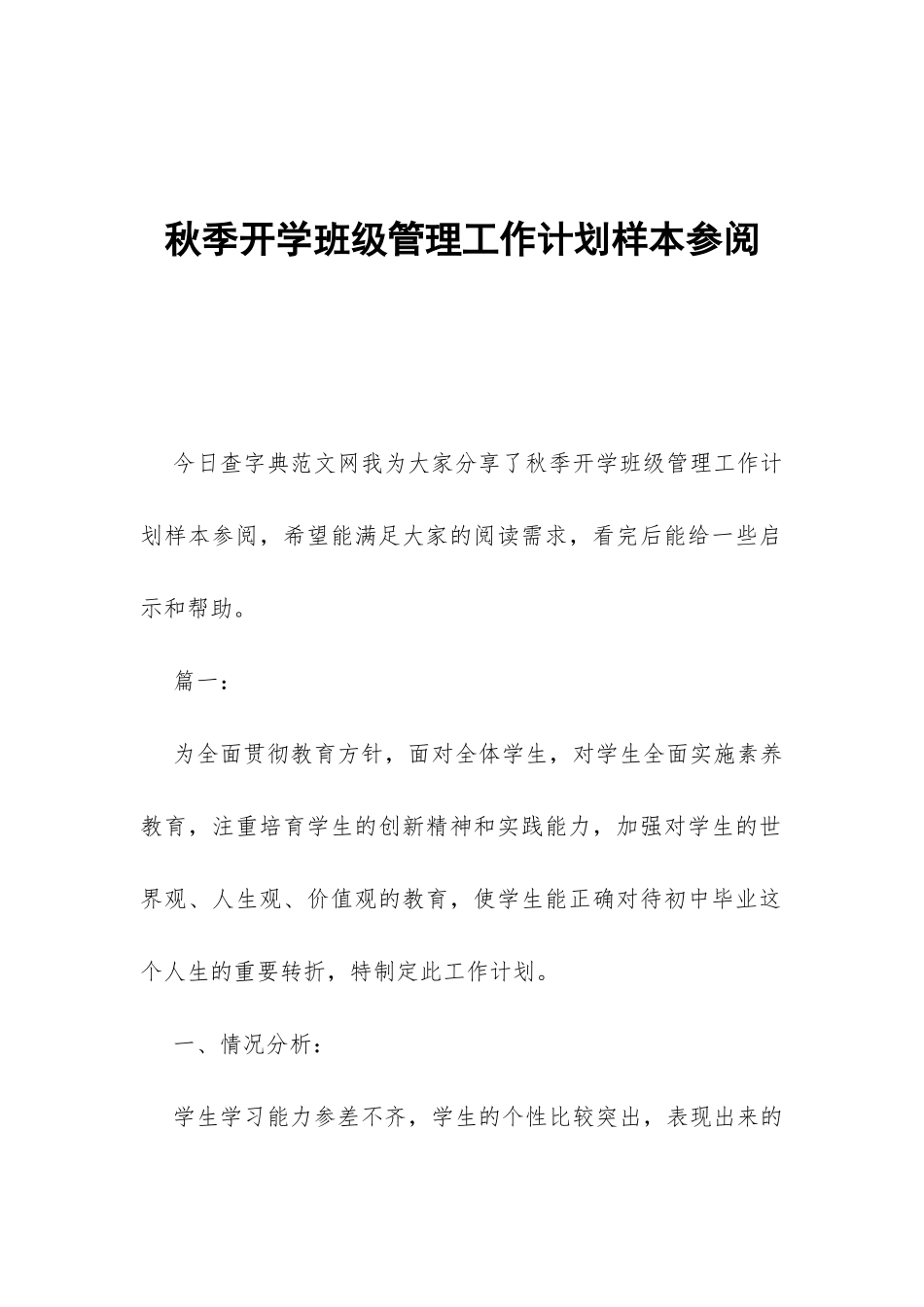 秋季开学班级管理工作计划样本参阅

今日查字典范文网我为大家分享了秋季开学班级管理工作计划样本参阅，希望能满足大家的阅读需求，看完后能给一些启示和帮助。

篇一：

为全面贯彻教育方针，面对全体学生，对学生全面实施素养教育，注重培育学生的创新精神和实践能力，加强对学生的世界观、人生观、价值观的教育，使学生能正确对待初中毕业这个人生的重要转折，特制定此工作计划。

一、情况分析：

学生学习能力参差不齐，学生的个性比较突出，表现出来的